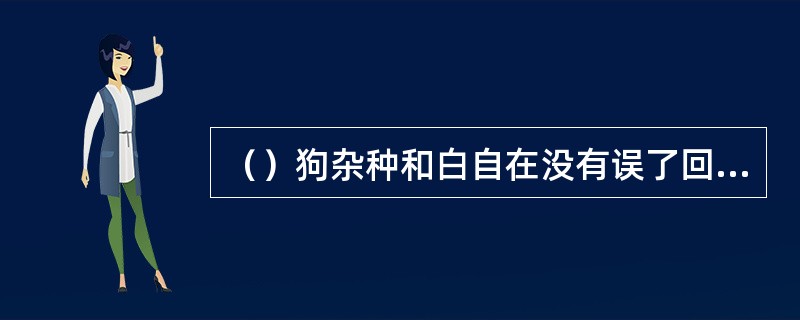 （）狗杂种和白自在没有误了回...